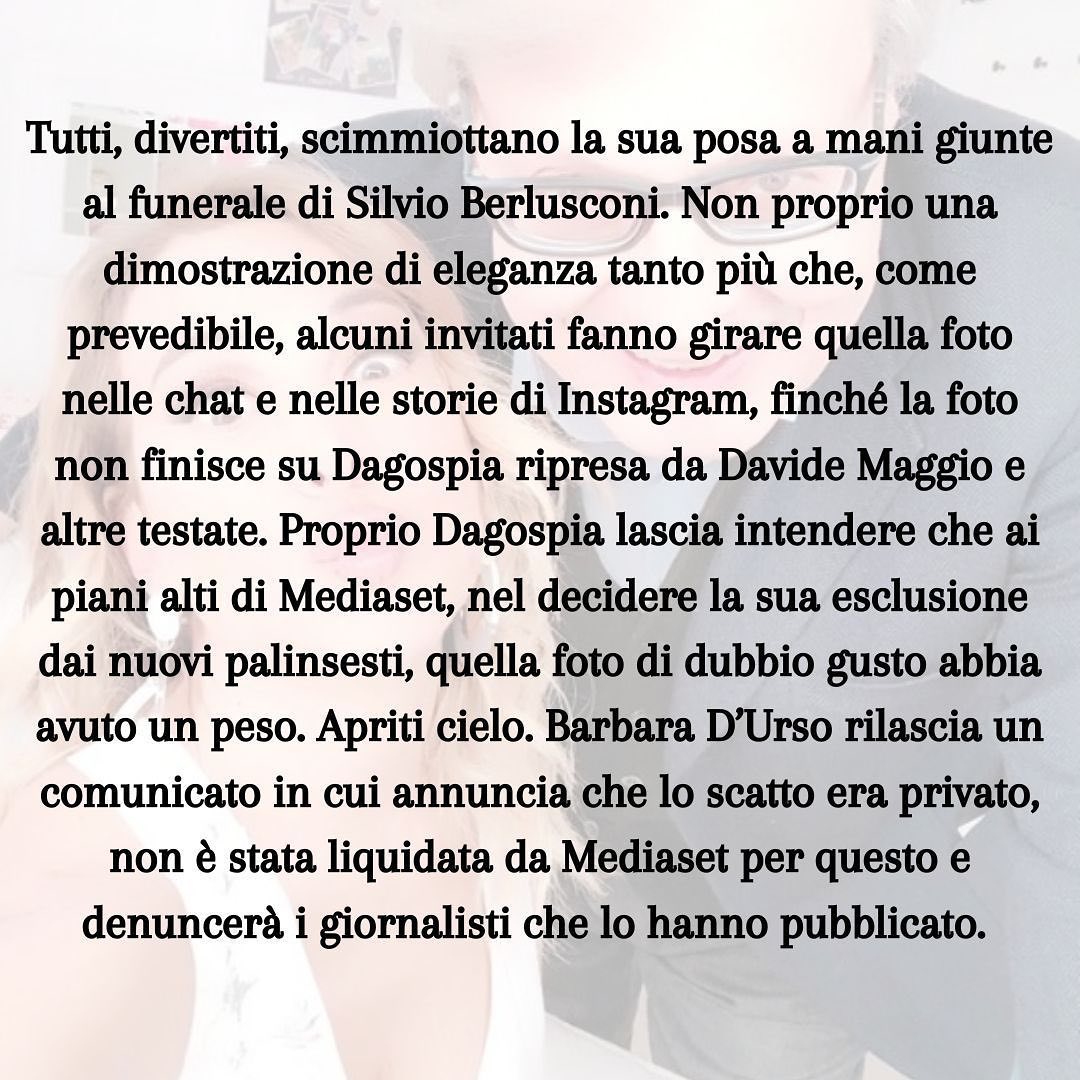 Tutti, divertiti, scimmiottano la sua posa a mani giunte al funerale di Silvio Berlusconi. Non proprio una dimostrazione di eleganza tanto più che, come prevedibile, alcuni invitati fanno girare quella foto nelle chat e nelle storie di Instagram, finché la foto non finisce su Dagospia ripresa da Davide Maggio e altre testate. Proprio Dagospia lascia intendere che ai piani alti di Mediaset, nel decidere la sua esclusione dai nuovi palinsesti, quella foto di dubbio gusto abbia avuto un peso. Apriti cielo. Barbara D'Urso rilascia un comunicato in cui annuncia che lo scatto era privato, non è stata liquidata da Mediaset per questo e denuncerà i giornalisti che lo hanno pubblicato.